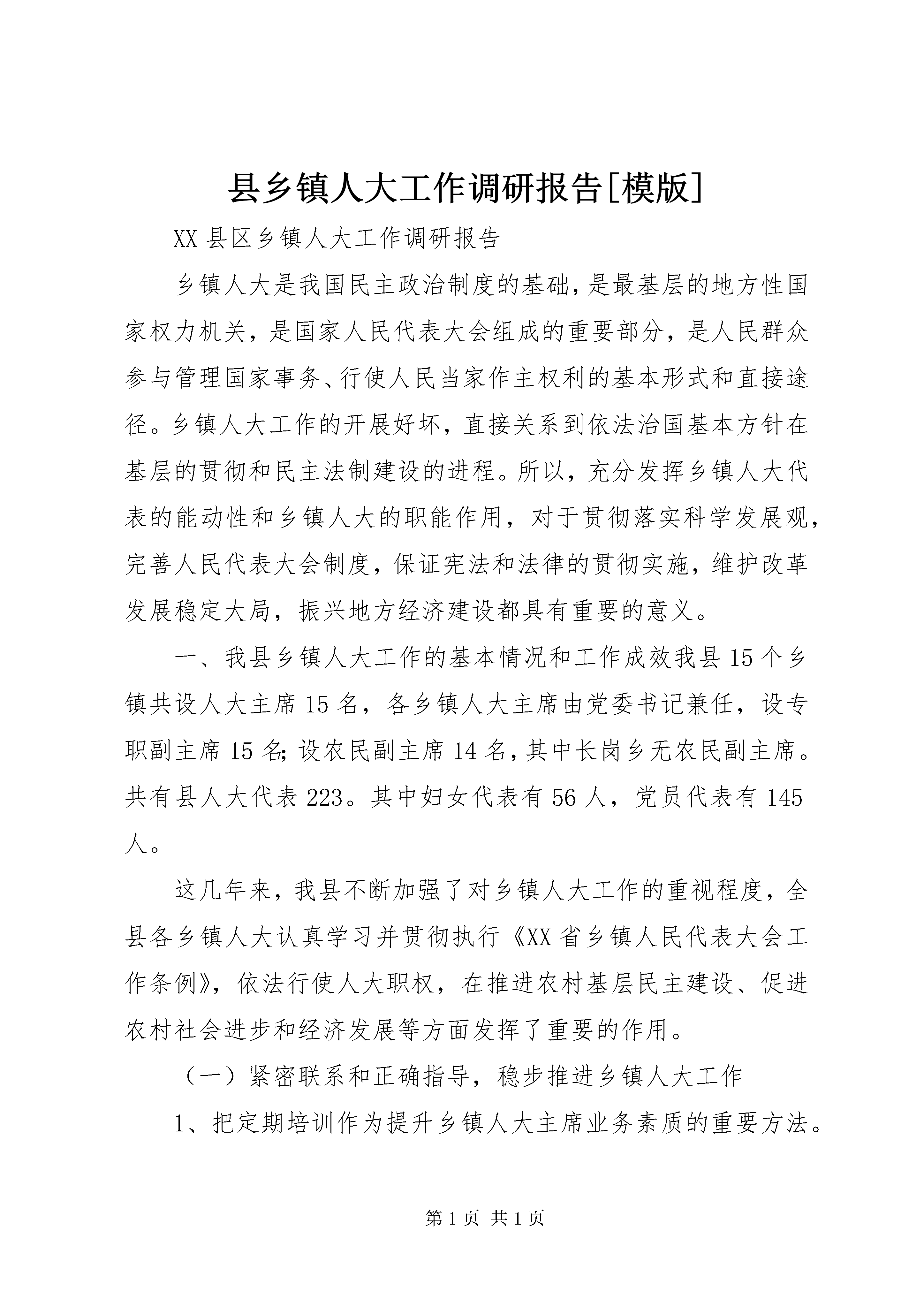 县乡镇人大工作调研报告[模版]

XX 县区乡镇人大工作调研报告

乡镇人大是我国民主政治制度的基础，是最基层的地方性国家权力机关，是国家人民代表大会组成的重要部分，是人民群众参与管理国家事务、行使人民当家作主权利的基本形式和直接途径。乡镇人大工作的开展好坏，直接关系到依法治国基本方针在基层的贯彻和民主法制建设的进程。所以，充分发挥乡镇人大代表的能动性和乡镇人大的职能作用，对于贯彻落实科学发展观，完善人民代表大会制度，保证宪法和法律的贯彻实施，维护改革发展稳定大局，振兴地方经济建设都具有重要的意义。

一、我县乡镇人大工作的基本情况和工作成效我县 15 个乡镇共设人大主席 15 名，各乡镇人大主席由党委书记兼任，设专职副主席 15 名;设农民副主席 14 名，其中长岗乡无农民副主席。共有县人大代表 223。其中妇女代表有 56 人，党员代表有 145 人。

这几年来，我县不断加强了对乡镇人大工作的重视程度，全县各乡镇人大认真学习并贯彻执行《XX 省乡镇人民代表大会工作条例》，依法行使人大职权，在推进农村基层民主建设、促进农村社会进步和经济发展等方面发挥了重要的作用。

（一）紧密联系和正确指导，稳步推进乡镇人大工作

1、把定期培训作为提升乡镇人大主席业务素质的重要方法。

第 1 页 共 1 页